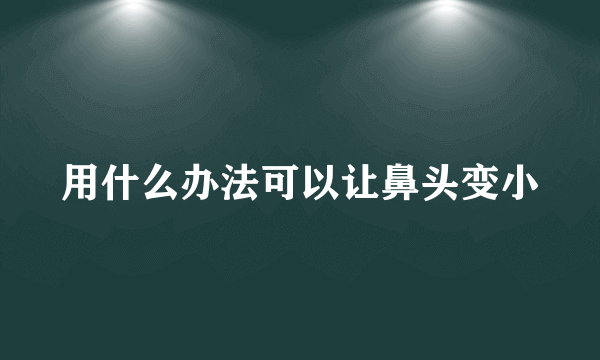 用什么办法可以让鼻头变小